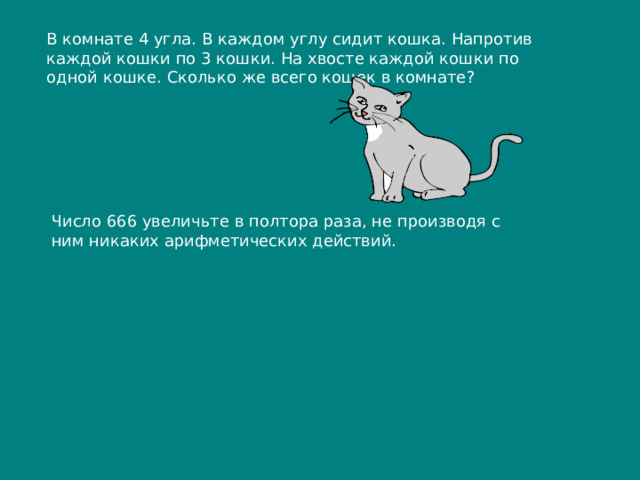 В комнате 4 угла. В каждом углу сидит кошка. Напротив каждой кошки по 3 кошки. На хвосте каждой кошки по одной кошке. Сколько же всего кошек в комнате?

Число 666 увеличьте в полтора раза, не производя с ним никаких арифметических действий.